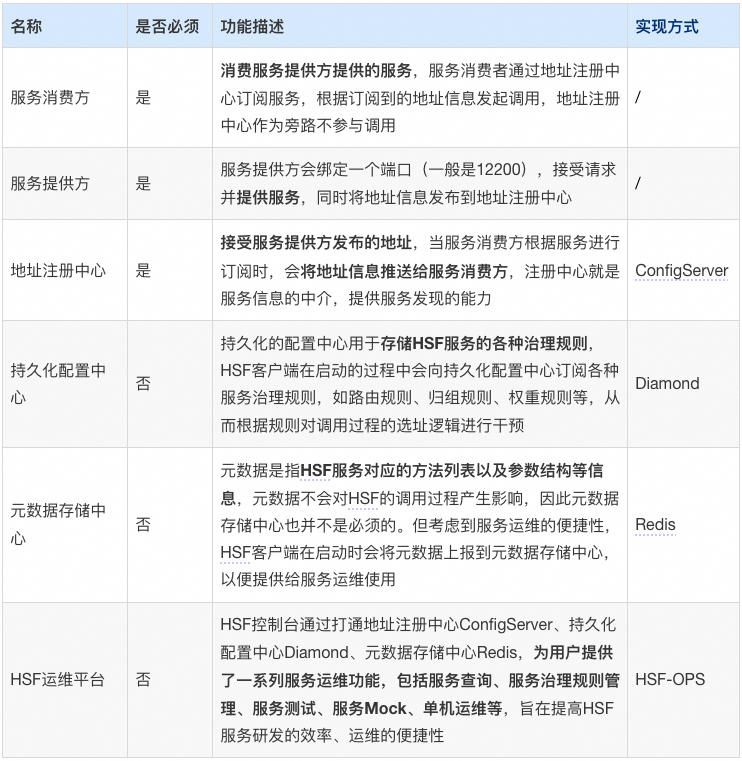 | 名称 | 是否必须 | 功能描述 | 实现方式 |
|---|---|---|---|
| 服务消费方 | 是 | 消费服务提供方提供的服务，服务消费者通过地址注册中心订阅服务，根据订阅到的地址信息发起调用，地址注册中心作为旁路不参与调用 | / |
| 服务提供方 | 是 | 服务提供方会绑定一个端口（一般是12200），接受请求并提供服务，同时将地址信息发布到地址注册中心 | / |
| 地址注册中心 | 是 | 接受服务提供方发布的地址，当服务消费方根据服务进行订阅时，会将地址信息推送给服务消费方，注册中心就是服务信息的中介，提供服务发现的能力 | ConfigServer |
| 持久化配置中心 | 否 | 持久化的配置中心用于存储HSF服务的各种治理规则，HSF客户端在启动的过程中会向持久化配置中心订阅各种服务治理规则，如路由规则、归组规则、权重规则等，从而根据规则对调用过程的选址逻辑进行干预 | Diamond |
| 元数据存储中心 | 否 | 元数据是指HSF服务对应的方法列表以及参数结构等信息，元数据不会对HSF的调用过程产生影响，因此元数据存储中心也并不是必须的。但考虑到服务运维的便捷性，HSF客户端在启动时会将元数据上报到元数据存储中心，以便提供给服务运维使用 | Redis |
| HSF运维平台 | 否 | HSF控制台通过打通地址注册中心ConfigServer、持久化配置中心Diamond、元数据存储中心Redis，为用户提供了一系列服务运维功能，包括服务查询、服务治理规则管理、服务测试、服务Mock、单机运维等，旨在提高HSF服务研发的效率、运维的便捷性 | HSF-OPS |